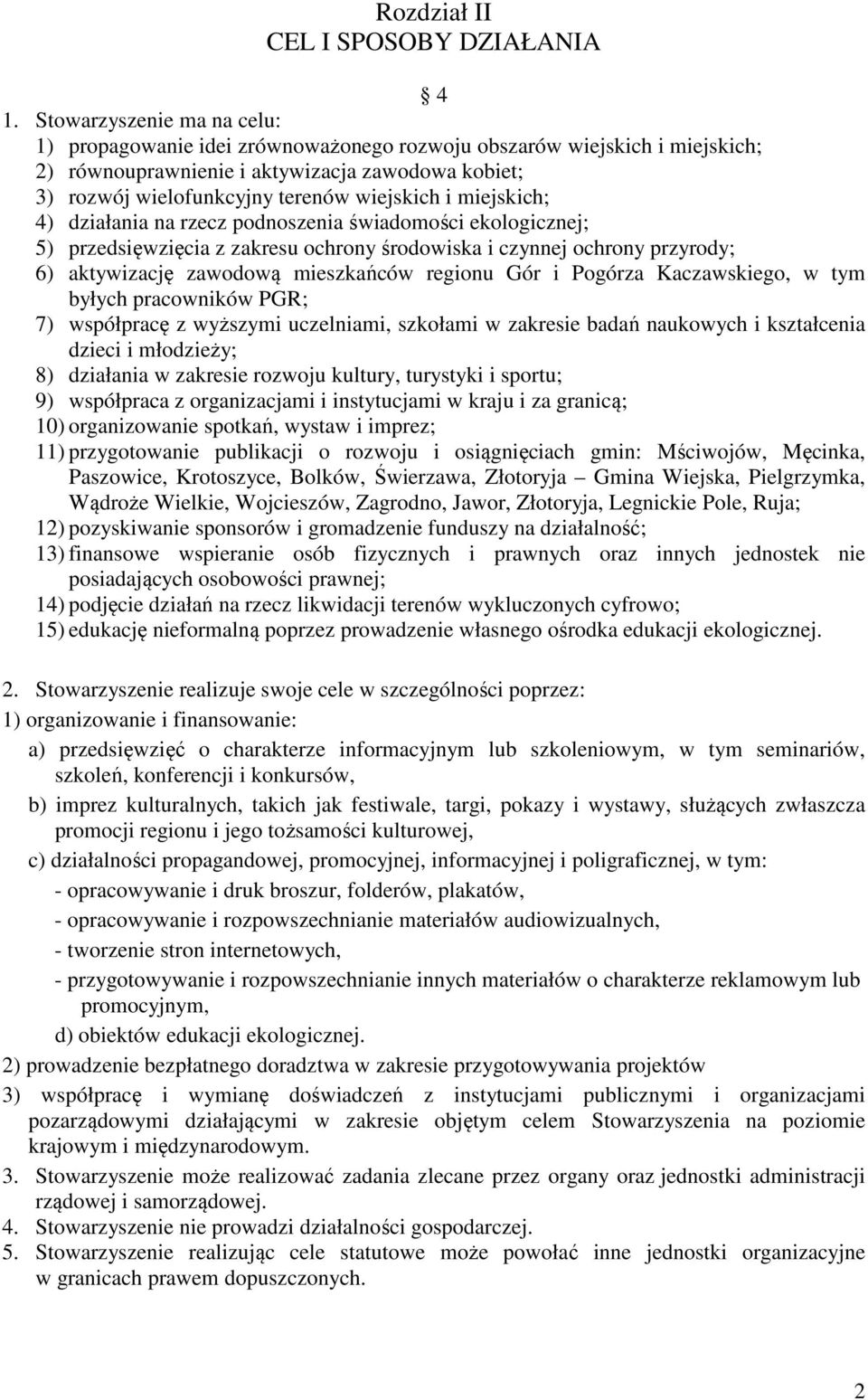 Rozdział II
CEL I SPOSOBY DZIAŁANIA

4

1. Stowarzyszenie ma na celu:
1) propagowanie idei zrównoważonego rozwoju obszarów wiejskich i miejskich;
2) równouprawnienie i aktywizacja zawodowa kobiet;
3) rozwój wielofunkcyjny terenów wiejskich i miejskich;
4) działania na rzecz podnoszenia świadomości ekologicznej;
5) przedsięwzięcia z zakresu ochrony środowiska i czynnej ochrony przyrody;
6) aktywizację zawodową mieszkańców regionu Gór i Pogórza Kaczawskiego, w tym byłych pracowników PGR;
7) współpracę z wyższymi uczelniami, szkołami w zakresie badań naukowych i kształcenia dzieci i młodzieży;
8) działania w zakresie rozwoju kultury, turystyki i sportu;
9) współpraca z organizacjami i instytucjami w kraju i za granicą;
10) organizowanie spotkań, wystaw i imprez;
11) przygotowanie publikacji o rozwoju i osiągnięciach gmin: Mściwojów, Męcinka, Paszowice, Krotoszyce, Bolków, Świerzawa, Złotoryja – Gmina Wiejska, Pielgrzymka, Wądroże Wielkie, Wojcieszów, Zagrodno, Jawor, Złotoryja, Legnickie Pole, Ruja;
12) pozyskiwanie sponsorów i gromadzenie funduszy na działalność;
13) finansowe wspieranie osób fizycznych i prawnych oraz innych jednostek nie posiadających osobowości prawnej;
14) podjęcie działań na rzecz likwidacji terenów wykluczonych cyfrowo;
15) edukację nieformalną poprzez prowadzenie własnego ośrodka edukacji ekologicznej.

2. Stowarzyszenie realizuje swoje cele w szczególności poprzez:
1) organizowanie i finansowanie:
a) przedsięwzięć o charakterze informacyjnym lub szkoleniowym, w tym seminariów, szkoleń, konferencji i konkursów,
b) imprez kulturalnych, takich jak festiwale, targi, pokazy i wystawy, służących zwłaszcza promocji regionu i jego tożsamości kulturowej,
c) działalności propagandowej, promocyjnej, informacyjnej i poligraficznej, w tym:
- opracowywanie i druk broszur, folderów, plakatów,
- opracowywanie i rozpowszechnianie materiałów audiowizualnych,
- tworzenie stron internetowych,
- przygotowywanie i rozpowszechnianie innych materiałów o charakterze reklamowym lub promocyjnym,
d) obiektów edukacji ekologicznej.
2) prowadzenie bezpłatnego doradztwa w zakresie przygotowywania projektów
3) współpracę i wymianę doświadczeń z instytucjami publicznymi i organizacjami pozarządowymi działającymi w zakresie objętym celem Stowarzyszenia na poziomie krajowym i międzynarodowym.
3. Stowarzyszenie może realizować zadania zlecane przez organy oraz jednostki administracji rządowej i samorządowej.
4. Stowarzyszenie nie prowadzi działalności gospodarczej.
5. Stowarzyszenie realizując cele statutowe może powołać inne jednostki organizacyjne w granicach prawem dopuszczonych.

2